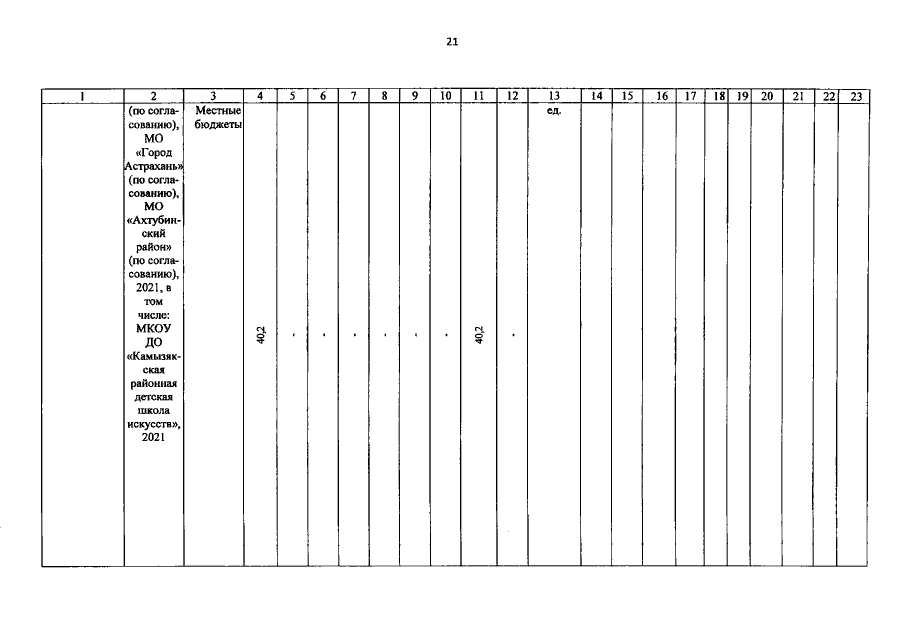 21

| 1 | 2 | 3 | 4 | 5 | 6 | 7 | 8 | 9 | 10 | 11 | 12 | 13 | 14 | 15 | 16 | 17 | 18 | 19 | 20 | 21 | 22 | 23 |
|---|---|---|---|---|---|---|---|---|---|---|---|---|---|---|---|---|---|---|---|---|---|---|
| | (по согласованию), МО «Город Астрахань» (по согласованию), МО «Ахтубинский район» (по согласованию), 2021, в том числе: МКОУ ДО «Камызякская районная детская школа искусств», 2021 | Местные бюджеты | 40,2 | - | - | - | - | - | - | 40,2 | - | ед. | | | | | | | | | | |